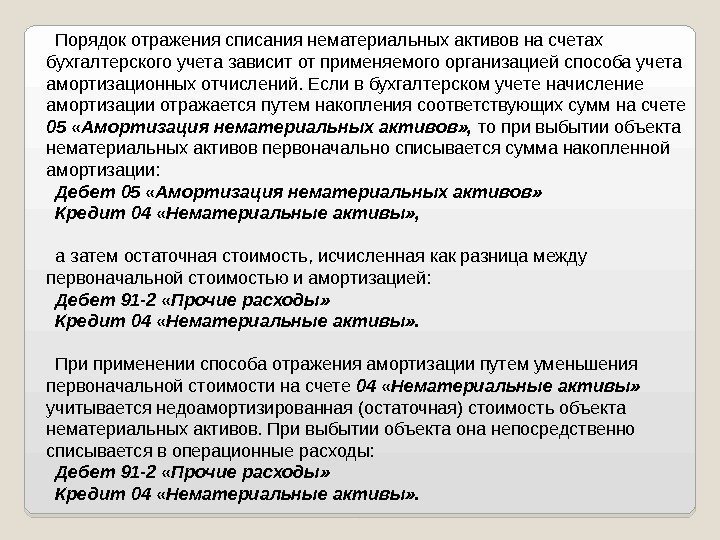 Порядок отражения списания нематериальных активов на счетах бухгалтерского учета зависит от применяемого организацией способа учета амортизационных отчислений. Если в бухгалтерском учете начисление амортизации отражается путем накопления соответствующих сумм на счете 05 «Амортизация нематериальных активов», то при выбытии объекта нематериальных активов первоначально списывается сумма накопленной амортизации:

Дебет 05 «Амортизация нематериальных активов»
Кредит 04 «Нематериальные активы»,

а затем остаточная стоимость, исчисленная как разница между первоначальной стоимостью и амортизацией:

Дебет 91-2 «Прочие расходы»
Кредит 04 «Нематериальные активы».

При применении способа отражения амортизации путем уменьшения первоначальной стоимости на счете 04 «Нематериальные активы» учитывается недоамортизированная (остаточная) стоимость объекта нематериальных активов. При выбытии объекта она непосредственно списывается в операционные расходы:

Дебет 91-2 «Прочие расходы»
Кредит 04 «Нематериальные активы».